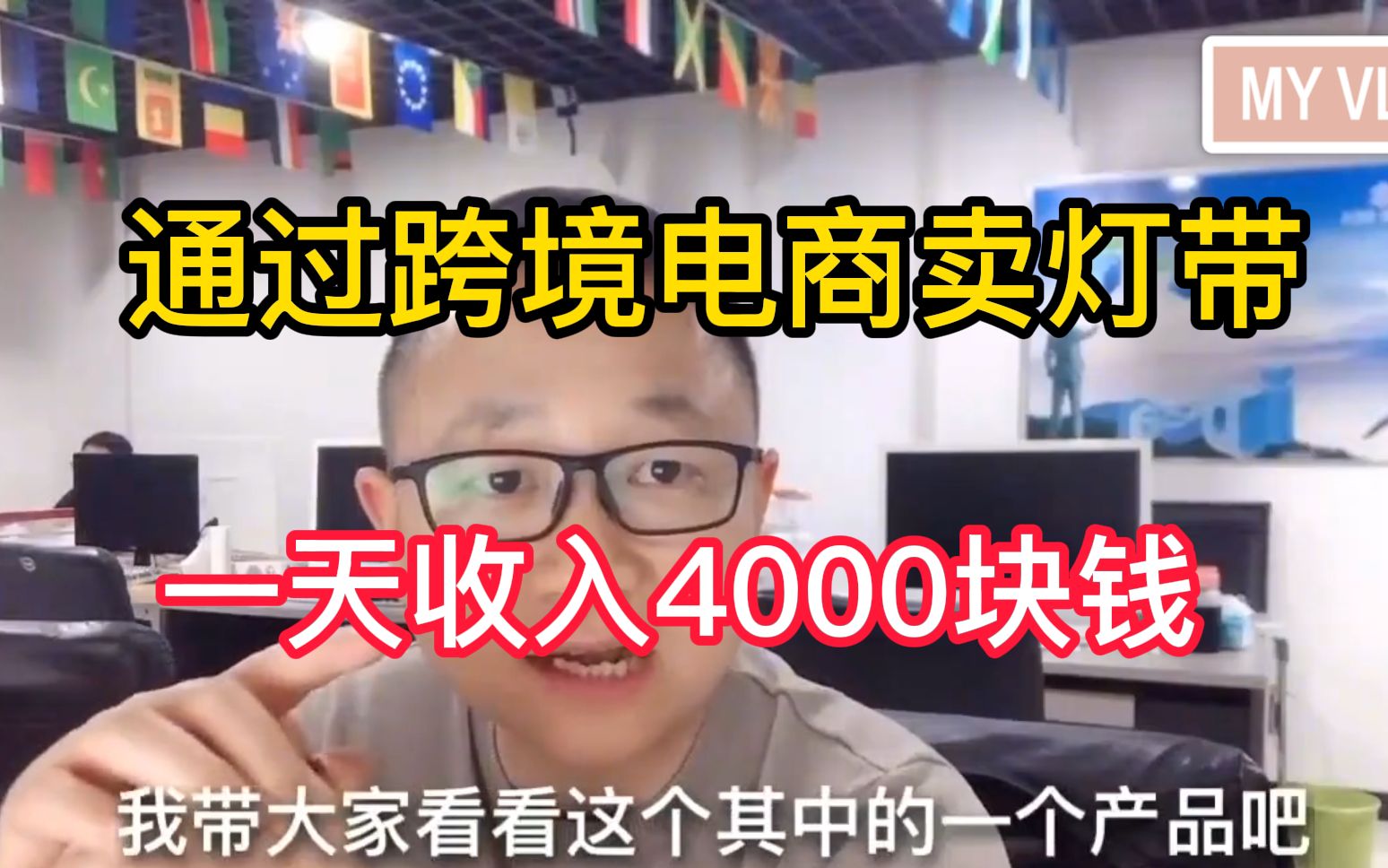 MY VL

通过跨境电商卖灯带

一天收入4000块钱

我带大家看看这个其中的一个产品吧